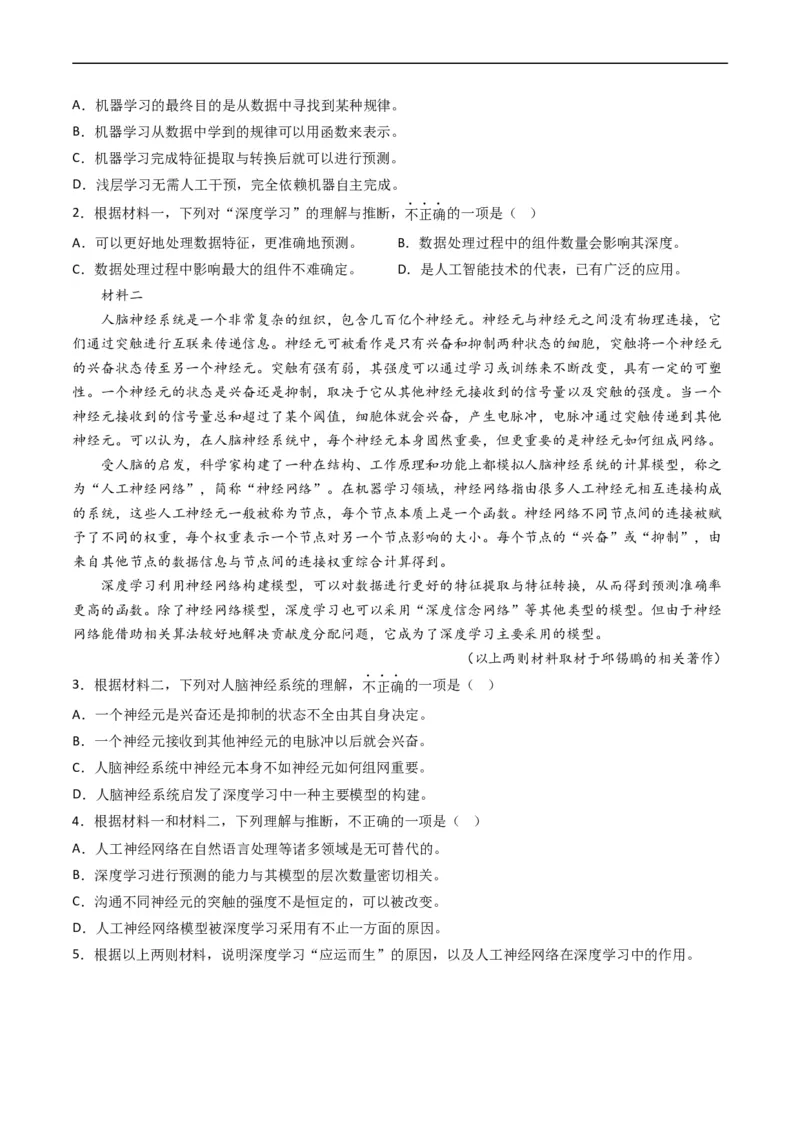 A．机器学习的最终目的是从数据中寻找到某种规律。
B．机器学习从数据中学到的规律可以用函数来表示。
C．机器学习完成特征提取与转换后就可以进行预测。
D．浅层学习无需人工干预，完全依赖机器自主完成。
2．根据材料一，下列对“深度学习”的理解与推断，不正确的一项是（ ）
A．可以更好地处理数据特征，更准确地预测。
B．数据处理过程中的组件数量会影响其深度。
C．数据处理过程中影响最大的组件不难确定。
D．是人工智能技术的代表，已有广泛的应用。

材料二

人脑神经系统是一个非常复杂的组织，包含几百亿个神经元。神经元与神经元之间没有物理连接，它们通过突触进行互联来传递信息。神经元可被看作是只有兴奋和抑制两种状态的细胞，突触将一个神经元的兴奋状态传至另一个神经元。突触有强有弱，其强度可以通过学习或训练来不断改变，具有一定的可塑性。一个神经元的状态是兴奋还是抑制，取决于它从其他神经元接收到的信号量以及突触的强度。当一个神经元接收到的信号量总和超过了某个阈值，细胞体就会兴奋，产生电脉冲，电脉冲通过突触传递到其他神经元。可以认为，在人脑神经系统中，每个神经元本身固然重要，但更重要的是神经元如何组成网络。

受人脑的启发，科学家构建了一种在结构、工作原理和功能上都模拟人脑神经系统的计算模型，称之为“人工神经网络”，简称“神经网络”。在机器学习领域，神经网络指由很多人工神经元相互连接构成的系统，这些人工神经元一般被称为节点，每个节点本质上是一个函数。神经网络不同节点间的连接被赋予了不同的权重，每个权重表示一个节点对另一个节点影响的大小。每个节点的“兴奋”或“抑制”，由来自其他节点的数据信息与节点间的连接权重综合计算得到。

深度学习利用神经网络构建模型，可以对数据进行更好的特征提取与特征转换，从而得到预测准确率更高的函数。除了神经网络模型，深度学习也可以采用“深度信念网络”等其他类型的模型。但由于神经网络能借助相关算法较好地解决贡献度分配问题，它成为了深度学习主要采用的模型。

（以上两则材料取材于邱锡鹏的相关著作）

3．根据材料二，下列对人脑神经系统的理解，不正确的一项是（ ）
A．一个神经元是兴奋还是抑制的状态不全由其自身决定。
B．一个神经元接收到其他神经元的电脉冲以后就会兴奋。
C．人脑神经系统中神经元本身不如神经元如何组网重要。
D．人脑神经系统启发了深度学习中一种主要模型的构建。
4．根据材料一和材料二，下列理解与推断，不正确的一项是（ ）
A．人工神经网络在自然语言处理等诸多领域是无可替代的。
B．深度学习进行预测的能力与其模型的层次数量密切相关。
C．沟通不同神经元的突触的强度不是恒定的，可以被改变。
D．人工神经网络模型被深度学习采用有不止一方面的原因。
5．根据以上两则材料，说明深度学习“应运而生”的原因，以及人工神经网络在深度学习中的作用。